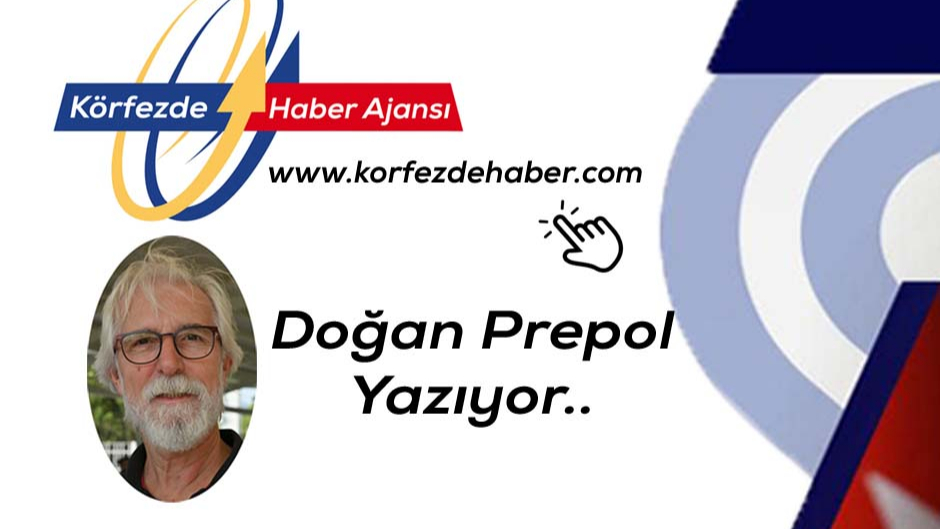 Körfezde Haber Ajansı

www.korfezdehaber.com

Doğan Prepol Yazıyor..